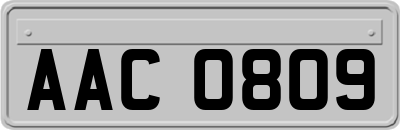 AAC 0809